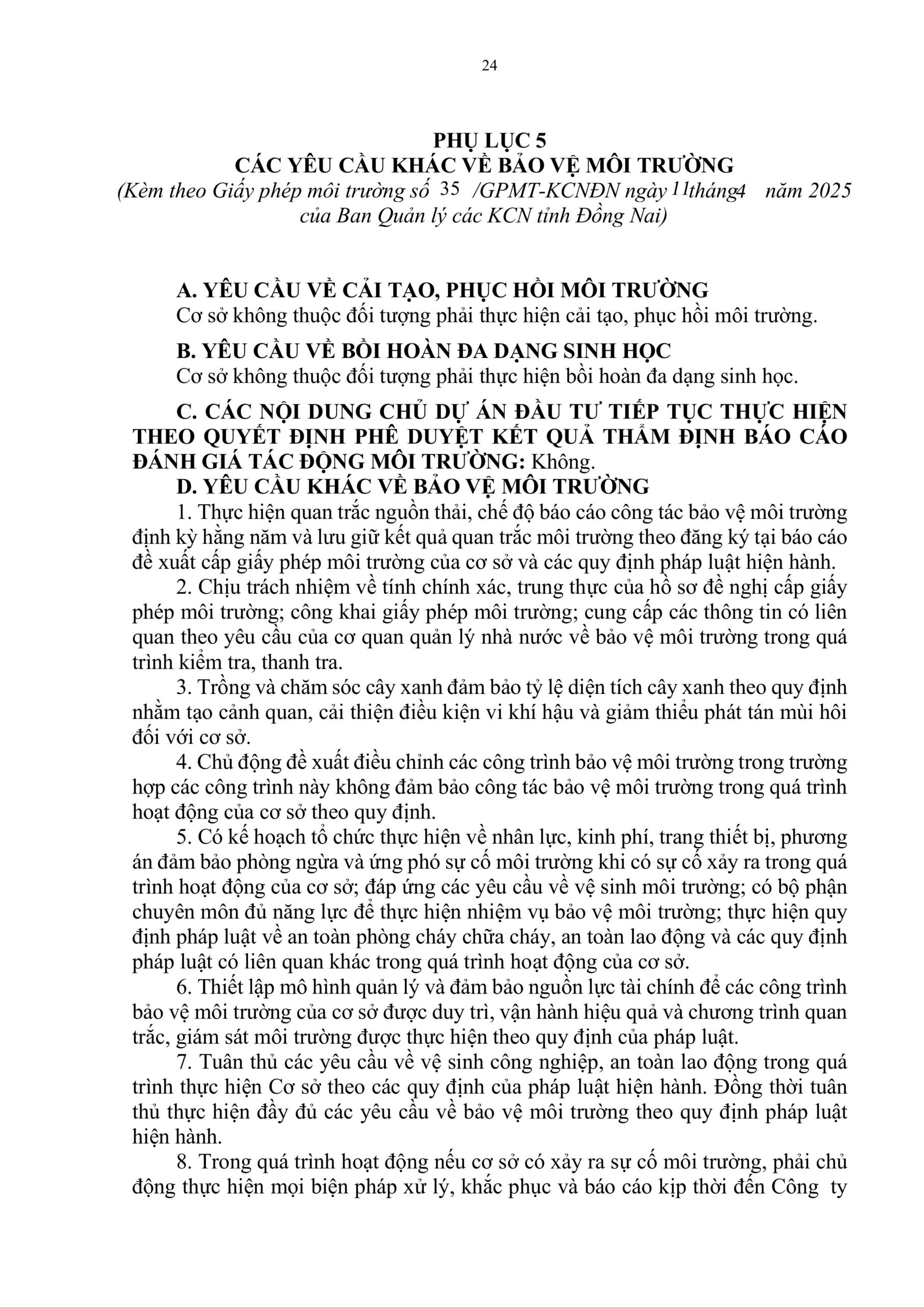 24

PHỤ LỤC 5
CÁC YÊU CẦU KHÁC VỀ BẢO VỆ MÔI TRƯỜNG
(Kèm theo Giấy phép môi trường số 35 /GPMT-KCNĐN ngày 11tháng4 năm 2025 của Ban Quản lý các KCN tỉnh Đồng Nai)

A. YÊU CẦU VỀ CẢI TẠO, PHỤC HỒI MÔI TRƯỜNG
Cơ sở không thuộc đối tượng phải thực hiện cải tạo, phục hồi môi trường.

B. YÊU CẦU VỀ BỒI HOÀN ĐA DẠNG SINH HỌC
Cơ sở không thuộc đối tượng phải thực hiện bồi hoàn đa dạng sinh học.

C. CÁC NỘI DUNG CHỦ DỰ ÁN ĐẦU TƯ TIẾP TỤC THỰC HIỆN THEO QUYẾT ĐỊNH PHÊ DUYỆT KẾT QUẢ THẨM ĐỊNH BÁO CÁO ĐÁNH GIÁ TÁC ĐỘNG MÔI TRƯỜNG: Không.

D. YÊU CẦU KHÁC VỀ BẢO VỆ MÔI TRƯỜNG
1. Thực hiện quan trắc nguồn thải, chế độ báo cáo công tác bảo vệ môi trường định kỳ hằng năm và lưu giữ kết quả quan trắc môi trường theo đăng ký tại báo cáo đề xuất cấp giấy phép môi trường của cơ sở và các quy định pháp luật hiện hành.
2. Chịu trách nhiệm về tính chính xác, trung thực của hồ sơ đề nghị cấp giấy phép môi trường; công khai giấy phép môi trường; cung cấp các thông tin có liên quan theo yêu cầu của cơ quan quản lý nhà nước về bảo vệ môi trường trong quá trình kiểm tra, thanh tra.
3. Trồng và chăm sóc cây xanh đảm bảo tỷ lệ diện tích cây xanh theo quy định nhằm tạo cảnh quan, cải thiện điều kiện vi khí hậu và giảm thiểu phát tán mùi hôi đối với cơ sở.
4. Chủ động đề xuất điều chỉnh các công trình bảo vệ môi trường trong trường hợp các công trình này không đảm bảo công tác bảo vệ môi trường trong quá trình hoạt động của cơ sở theo quy định.
5. Có kế hoạch tổ chức thực hiện về nhân lực, kinh phí, trang thiết bị, phương án đảm bảo phòng ngừa và ứng phó sự cố môi trường khi có sự cố xảy ra trong quá trình hoạt động của cơ sở; đáp ứng các yêu cầu về vệ sinh môi trường; có bộ phận chuyên môn đủ năng lực để thực hiện nhiệm vụ bảo vệ môi trường; thực hiện quy định pháp luật về an toàn phòng cháy chữa cháy, an toàn lao động và các quy định pháp luật có liên quan khác trong quá trình hoạt động của cơ sở.
6. Thiết lập mô hình quản lý và đảm bảo nguồn lực tài chính để các công trình bảo vệ môi trường của cơ sở được duy trì, vận hành hiệu quả và chương trình quan trắc, giám sát môi trường được thực hiện theo quy định của pháp luật.
7. Tuân thủ các yêu cầu về vệ sinh công nghiệp, an toàn lao động trong quá trình thực hiện Cơ sở theo các quy định của pháp luật hiện hành. Đồng thời tuân thủ thực hiện đầy đủ các yêu cầu về bảo vệ môi trường theo quy định pháp luật hiện hành.
8. Trong quá trình hoạt động nếu cơ sở có xảy ra sự cố môi trường, phải chủ động thực hiện mọi biện pháp xử lý, khắc phục và báo cáo kịp thời đến Công ty